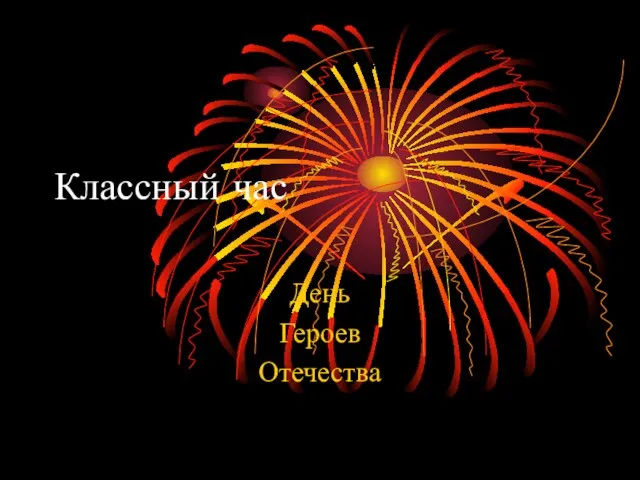 Классный час

День
Героев
Отечества